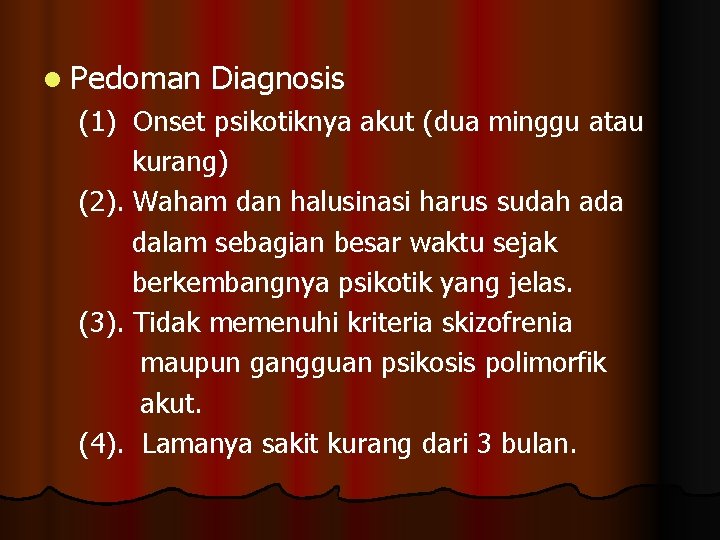 • Pedoman Diagnosis

(1) Onset psikotiknya akut (dua minggu atau kurang)

(2). Waham dan halusinasi harus sudah ada dalam sebagian besar waktu sejak berkembangnya psikotik yang jelas.

(3). Tidak memenuhi kriteria skizofrenia maupun gangguan psikosis polimorfik akut.

(4). Lamanya sakit kurang dari 3 bulan.